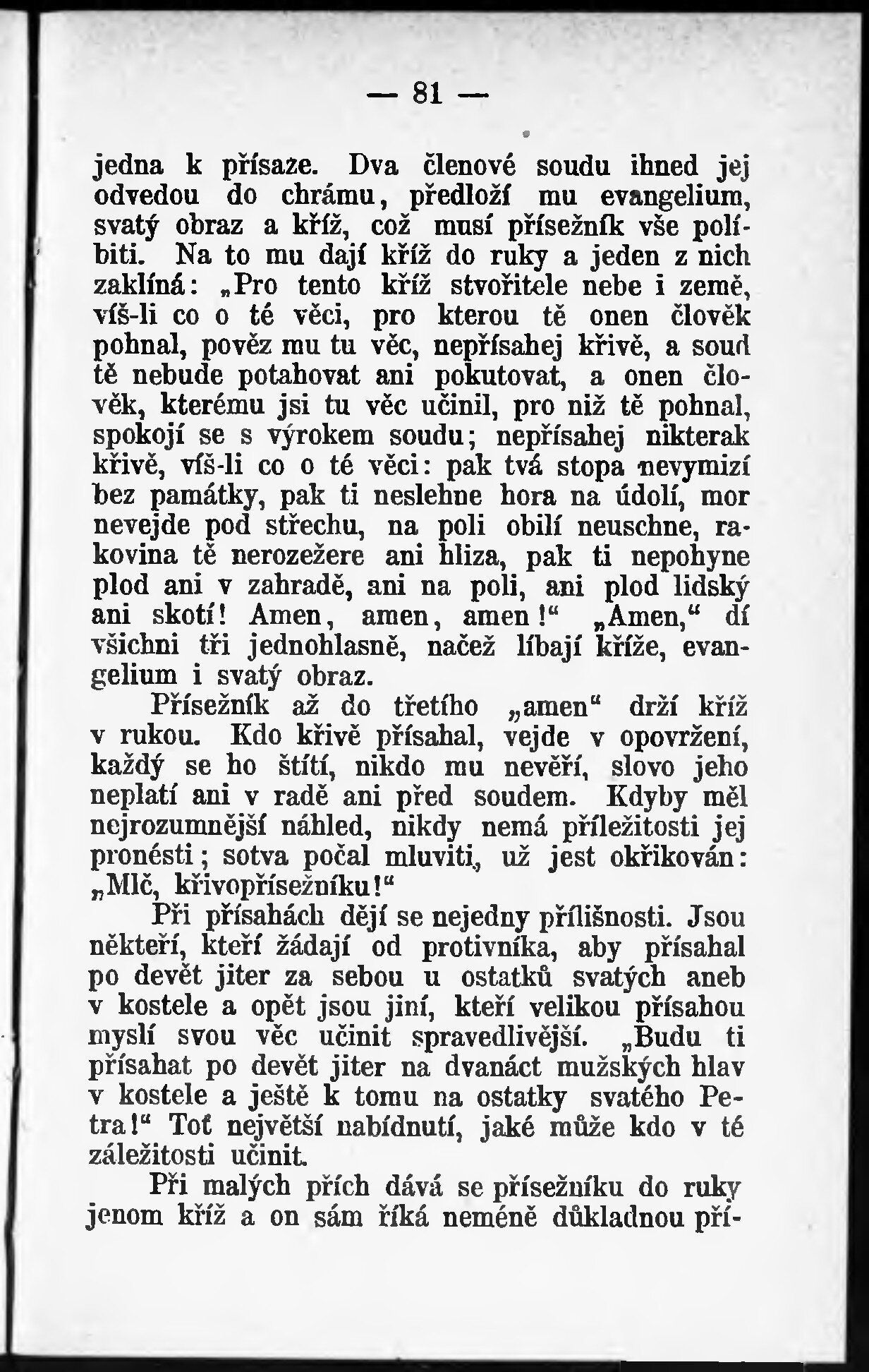 — 81 —

jedna k přísaze. Dva členové soudu ihned jej odvedou do chrámu, předloží mu evangelium, svatý obraz a kříž, což musí přísežník vše políbiti. Na to mu dají kříž do ruky a jeden z nich zaklíná: „Pro tento kříž stvořitele nebe i země, víš-li co o té věci, pro kterou tě onen člověk pohnal, pověz mu tu věc, nepřísahej křivě, a soud tě nebude potahovat ani pokutovat, a onen člověk, kterému jsi tu věc učinil, pro niž tě pohnal, spokojí se s výrokem soudu; nepřísahej nikterak křivě, víš-li co o té věci: pak tvá stopa nevymizí bez památky, pak ti neslehne hora na údolí, mor nevejde pod střechu, na poli obilí neuschne, rakovina tě nerozežere ani hliza, pak ti nepohyne plod ani v zahradě, ani na poli, ani plod lidský ani skotí! Amen, amen, amen!“ „Amen,“ dí všichni tři jednohlasně, načež líbají kříže, evangelium i svatý obraz.

Přísežník až do třetího „amen“ drží kříž v rukou. Kdo křivě přísahal, vejde v opovržení, každý se ho štítí, nikdo mu nevěří, slovo jeho neplatí ani v radě ani před soudem. Kdyby měl nejrozumnější náhled, nikdy nemá příležitosti jej pronésti; sotva počal mluviti, už jest okřikován: „Mlč, křivopřísežníku!“

Při přísahách dějí se nejedny přílišnosti. Jsou někteří, kteří žádají od protivníka, aby přísahal po devět jiter za sebou u ostatků svatých aneb v kostele a opět jsou jiní, kteří velikou přísahou myslí svou věc učinit spravedlivější. „Budu ti přísahat po devět jiter na dvanáct mužských hlav v kostele a ještě k tomu na ostatky svatého Petra!“ Toť největší nabídnutí, jaké může kdo v té záležitosti učinit.

Při malých přích dává se přísežníku do ruky jenom kříž a on sám říká neméně důkladnou pří-